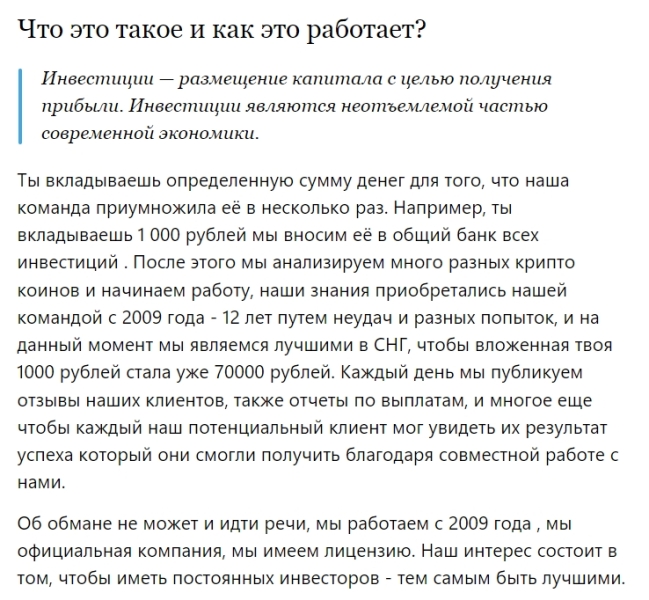 Что это такое и как это работает?

Инвестиции — размещение капитала с целью получения прибыли. Инвестиции являются неотъемлемой частью современной экономики.

Ты вкладываешь определенную сумму денег для того, что наша команда приумножила её в несколько раз. Например, ты вкладываешь 1 000 рублей мы вносим её в общий банк всех инвестиций . После этого мы анализируем много разных крипто коинов и начинаем работу, наши знания приобретались нашей командой с 2009 года - 12 лет путем неудач и разных попыток, и на данный момент мы являемся лучшими в СНГ, чтобы вложенная твоя 1000 рублей стала уже 70000 рублей. Каждый день мы публикуем отзывы наших клиентов, также отчеты по выплатам, и многое еще чтобы каждый наш потенциальный клиент мог увидеть их результат успеха который они смогли получить благодаря совместной работе с нами.

Об обмане не может и идти речи, мы работаем с 2009 года , мы официальная компания, мы имеем лицензию. Наш интерес состоит в том, чтобы иметь постоянных инвесторов - тем самым быть лучшими.